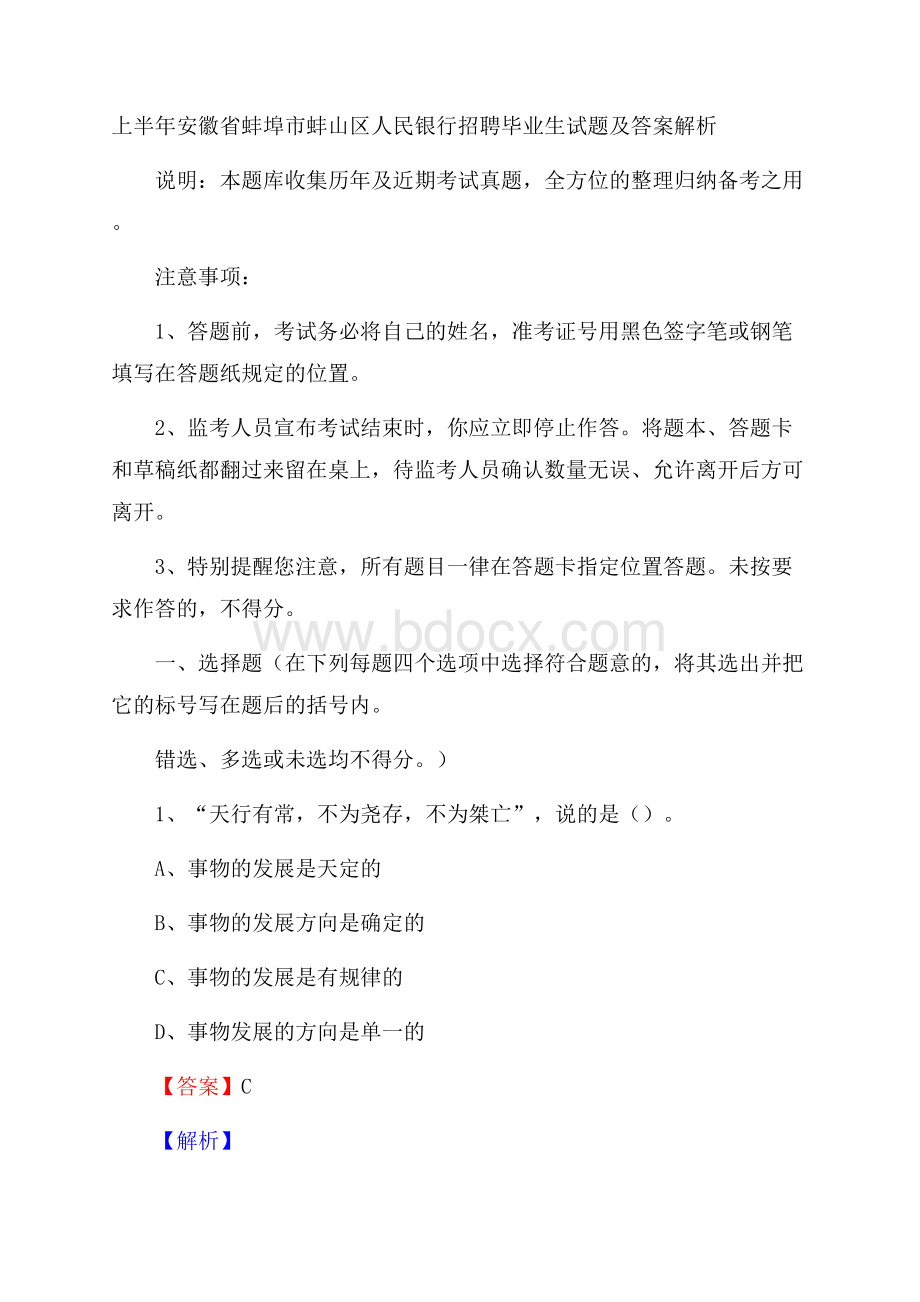 上半年安徽省蚌埠市蚌山区人民银行招聘毕业生试题及答案解析

说明：本题库收集历年及近期考试真题，全方位的整理归纳备考之用。

注意事项：

1、答题前，考试务必将自己的姓名，准考证号用黑色签字笔或钢笔填写在答题纸规定的位置。

2、监考人员宣布考试结束时，你应立即停止作答。将题本、答题卡和草稿纸都翻过来留在桌上，待监考人员确认数量无误、允许离开后方可离开。

3、特别提醒您注意，所有题目一律在答题卡指定位置答题。未按要求作答的，不得分。

www.bdocx.com

一、选择题（在下列每题四个选项中选择符合题意的，将其选出并把它的标号写在题后的括号内。

错选、多选或未选均不得分。）

1、“天行有常，不为尧存，不为桀亡”，说的是（）。

A、事物的发展是天定的

B、事物的发展方向是确定的

C、事物的发展是有规律的

D、事物发展的方向是单一的

【答案】C

【解析】